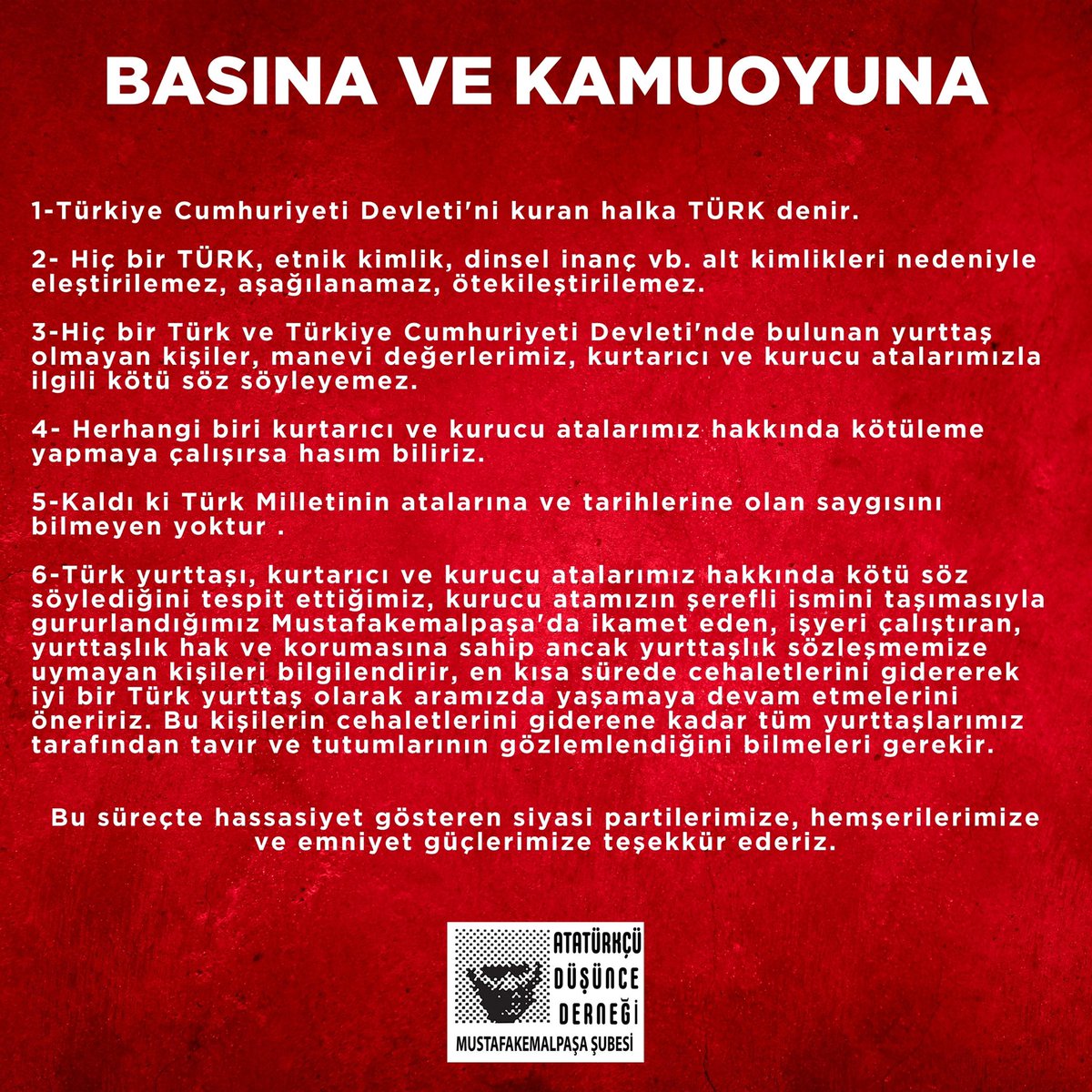 BASINA VE KAMUOYUNA

1-Türkiye Cumhuriyeti Devleti'ni kuran halka TÜRK denir.

2- Hiç bir TÜRK, etnik kimlik, dinsel inanç vb. alt kimlikleri nedeniyle eleştirilemez, aşağılanamaz, ötekileştirilemez.

3-Hiç bir Türk ve Türkiye Cumhuriyeti Devleti'nde bulunan yurttaş olmayan kişiler, manevi değerlerimiz, kurtarıcı ve kurucu atalarımızla ilgili kötü söz söyleyemez.

4- Herhangi biri kurtarıcı ve kurucu atalarımız hakkında kötüleme yapmaya çalışırsa hasım biliriz.

5-Kaldı ki Türk Milletinin atalarına ve tarihlerine olan saygısını bilmeyen yoktur .

6-Türk yurttaşı, kurtarıcı ve kurucu atalarımız hakkında kötü söz söylediğini tespit ettiğimiz, kurucu atamızın şerefli ismini taşımasıyla gururlandığımız Mustafakemalpaşa'da ikamet eden, işyeri çalıştıran, yurttaşlık hak ve korumasına sahip ancak yurttaşlık sözleşmemize uymayan kişileri bilgilendirir, en kısa sürede cehaletlerini gidererek iyi bir Türk yurttaş olarak aramızda yaşamaya devam etmelerini öneririz. Bu kişilerin cehaletlerini giderene kadar tüm yurttaşlarımız tarafından tavır ve tutumlarının gözlemlendiğini bilmeleri gerekir.

Bu süreçte hassasiyet gösteren siyasi partilerimize, hemşerilerimize ve emniyet güçlerimize teşekkür ederiz.

ATATÜRKÇÜ DÜŞÜNCE DERNEĞİ
MUSTAFAKEMALPAŞA ŞUBESİ